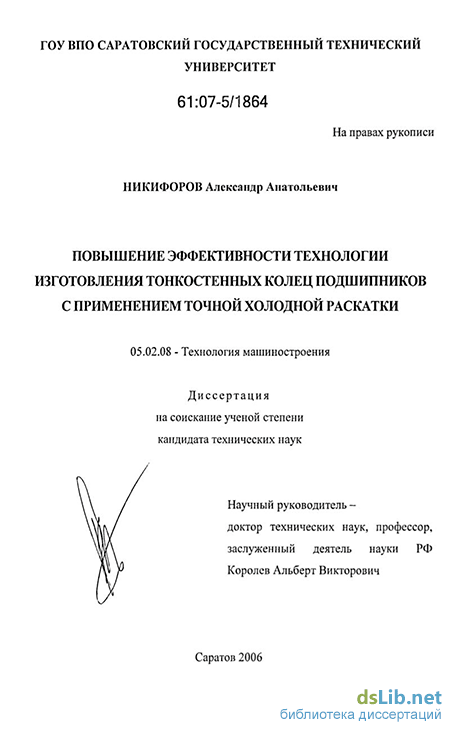 ГОУ ВПО САРАТОВСКИЙ ГОСУДАРСТВЕННЫЙ ТЕХНИЧЕСКИЙ УНИВЕРСИТЕТ

61:07-5/1864

На правах рукописи

НИКИФОРОВ Александр Анатольевич

ПОВЫШЕНИЕ ЭФФЕКТИВНОСТИ ТЕХНОЛОГИИ ИЗГОТОВЛЕНИЯ ТОНКОСТЕННЫХ КОЛЕЦ ПОДШИПНИКОВ С ПРИМЕНЕНИЕМ ТОЧНОЙ ХОЛОДНОЙ РАСКАТКИ

05.02.08 - Технология машиностроения

Диссертация
на соискание ученой степени
кандидата технических наук

Научный руководитель – доктор технических наук, профессор, заслуженный деятель науки РФ Королев Альберт Викторович

Саратов 2006

dsLib.net
библиотека диссертаций